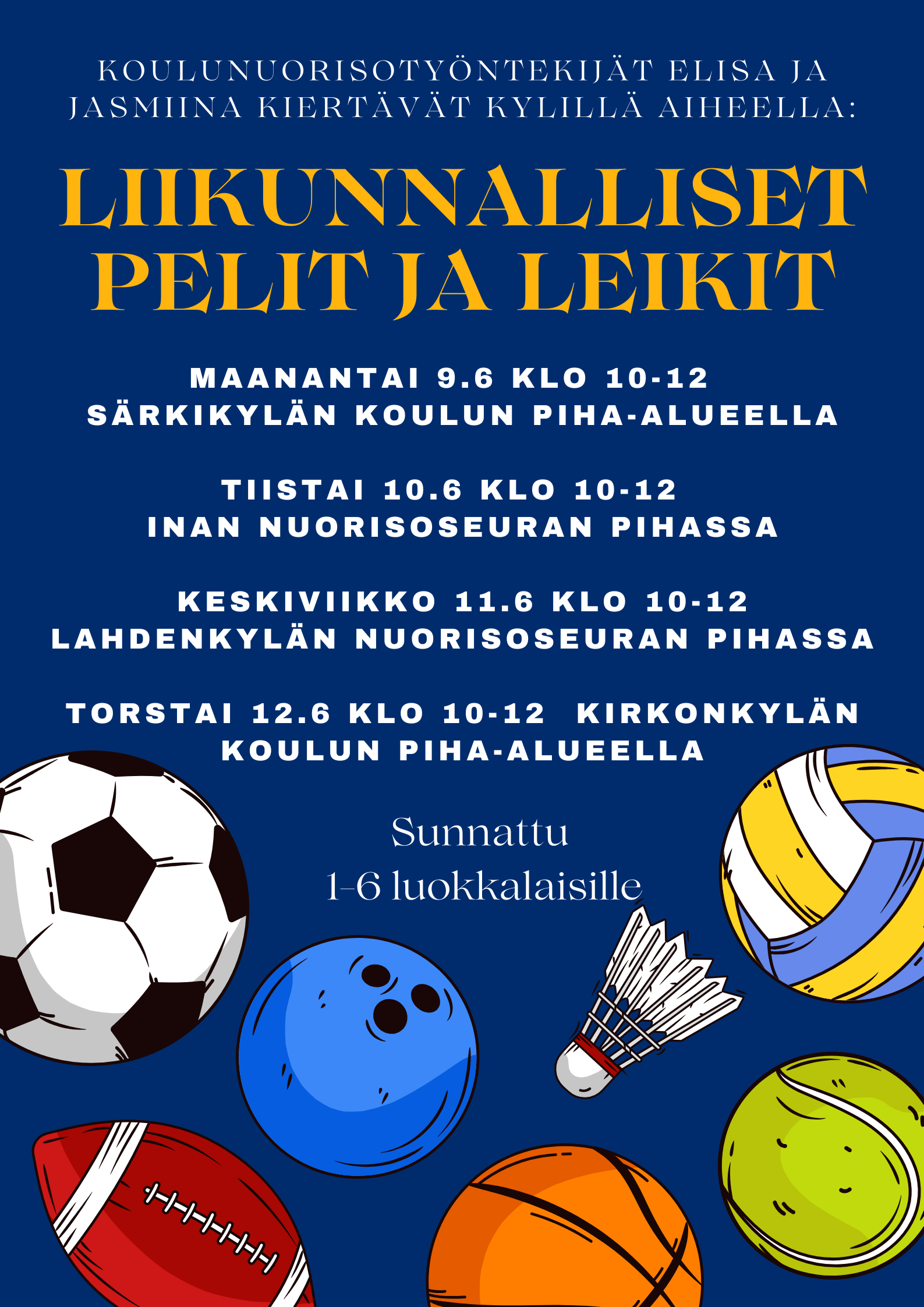 KOULUNUORISOTYÖNTEKIJÄT ELISA JA JASMIINA KIERTÄVÄT KYLILLÄ AIHEELLA:

LIIKUNNALLISET PELIT JA LEIKIT

MAANANTAI 9.6 KLO 10-12
SÄRKIKYLÄN KOULUN PIHA-ALUEELLA

TIISTAI 10.6 KLO 10-12
INAN NUORISOSEURAN PIHASSA

KESKIVIIKKO 11.6 KLO 10-12
LAHDENKYLÄN NUORISOSEURAN PIHASSA

TORSTAI 12.6 KLO 10-12 KIRKONKYLÄN KOULUN PIHA-ALUEELLA

Sunnattu
1-6 luokkalaisille